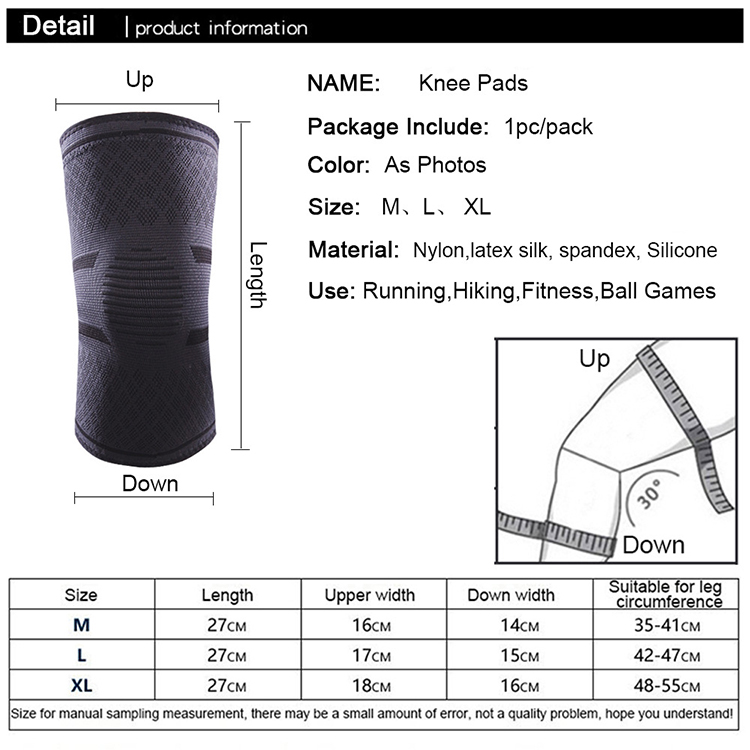 Detail | product information

Up

Length

Down

NAME: Knee Pads

Package Include: 1pc/pack

Color: As Photos

Size: M、L、 XL

Material: Nylon,latex silk, spandex, Silicone

Use: Running,Hiking,Fitness,Ball Games

Up

30°

Down

| Size | Length | Upper width | Down width | Suitable for leg circumference |
|---|---|---|---|---|
| M | 27CM | 16CM | 14CM | 35-41CM |
| L | 27CM | 17CM | 15CM | 42-47CM |
| XL | 27CM | 18CM | 16CM | 48-55CM |

Size for manual sampling measurement, there may be a small amount of error, not a quality problem, hope you understand!